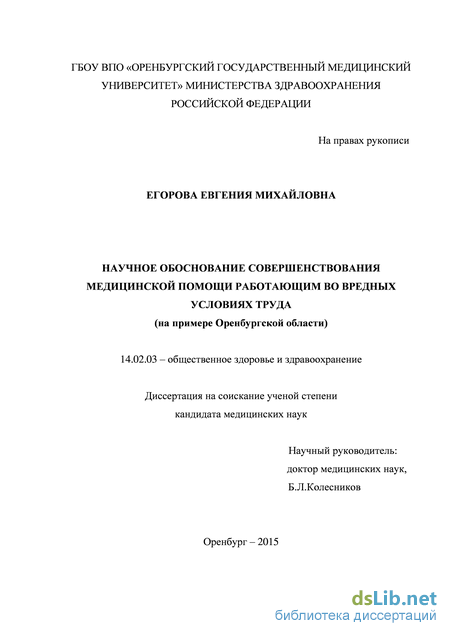 ГБОУ ВПО «ОРЕНБУРГСКИЙ ГОСУДАРСТВЕННЫЙ МЕДИЦИНСКИЙ УНИВЕРСИТЕТ» МИНИСТЕРСТВА ЗДРАВООХРАНЕНИЯ РОССИЙСКОЙ ФЕДЕРАЦИИ

На правах рукописи

ЕГОРОВА ЕВГЕНИЯ МИХАЙЛОВНА

НАУЧНОЕ ОБОСНОВАНИЕ СОВЕРШЕНСТВОВАНИЯ МЕДИЦИНСКОЙ ПОМОЩИ РАБОТАЮЩИМ ВО ВРЕДНЫХ УСЛОВИЯХ ТРУДА
(на примере Оренбургской области)

14.02.03 – общественное здоровье и здравоохранение

Диссертация на соискание ученой степени
кандидата медицинских наук

Научный руководитель:
доктор медицинских наук,
Б.Л.Колесников

Оренбург – 2015

dsLib.net
библиотека диссертаций